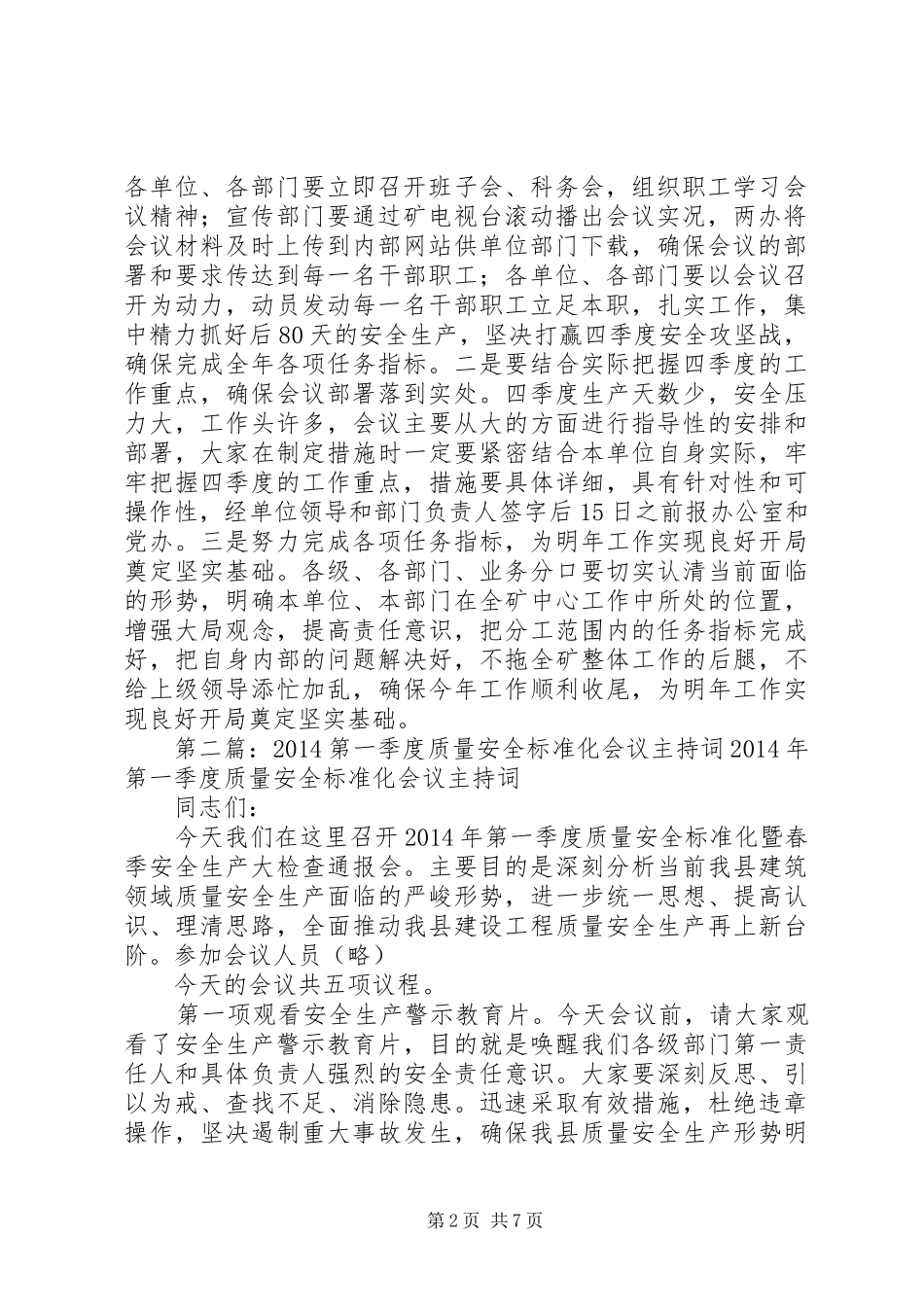 各单位、各部门要立即召开班子会、科务会，组织职工学习会议精神；宣传部门要通过矿电视台滚动播出会议实况，两办将会议材料及时上传到内部网站供单位部门下载，确保会议的部署和要求传达到每一名干部职工；各单位、各部门要以会议召开为动力，动员发动每一名干部职工立足本职，扎实工作，集中精力抓好后80天的安全生产，坚决打赢四季度安全攻坚战，确保完成全年各项任务指标。二是要结合实际把握四季度的工作重点，确保会议部署落到实处。四季度生产天数少，安全压力大，工作头许多，会议主要从大的方面进行指导性的安排和部署，大家在制定措施时一定要紧密结合本单位自身实际，牢牢把握四季度的工作重点，措施要具体详细，具有针对性和可操作性，经单位领导和部门负责人签字后15日之前报办公室和党办。三是努力完成各项任务指标，为明年工作实现良好开局奠定坚实基础。各级、各部门、业务分口要切实认清当前面临的形势，明确本单位、本部门在全矿中心工作中所处的位置，增强大局观念，提高责任意识，把分工范围内的任务指标完成好，把自身内部的问题解决好，不拖全矿整体工作的后腿，不给上级领导添忙加乱，确保今年工作顺利收尾，为明年工作实现良好开局奠定坚实基础。

第二篇：2014第一季度质量安全标准化会议主持词2014年第一季度质量安全标准化会议主持词

同志们：

今天我们在这里召开2014年第一季度质量安全标准化暨春季安全生产大检查通报会。主要目的是深刻分析当前我县建筑领域质量安全生产面临的严峻形势，进一步统一思想、提高认识、理清思路，全面推动我县建设工程质量安全生产再上新台阶。参加会议人员（略）

今天的会议共五项议程。

第一项观看安全生产警示教育片。今天会议前，请大家观看了安全生产警示教育片，目的就是唤醒我们各级部门第一责任人和具体负责人强烈的安全责任意识。大家要深刻反思、引以为戒、查找不足、消除隐患。迅速采取有效措施，杜绝违章操作，坚决遏制重大事故发生，确保我县质量安全生产形势明

第2页 共7页